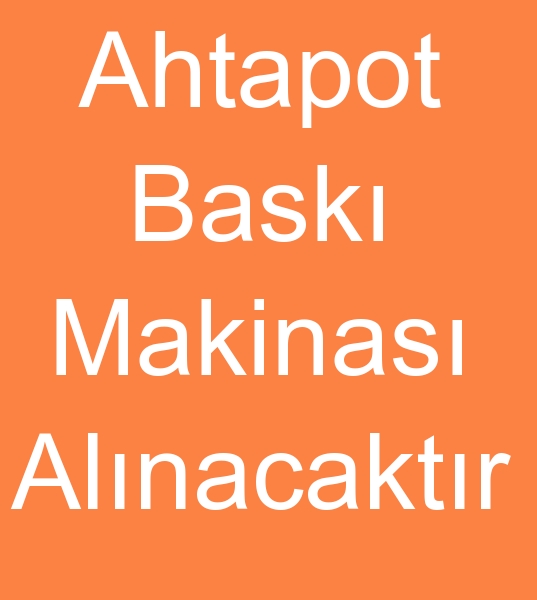 Ahtapot Baskı Makinası Alınacaktır